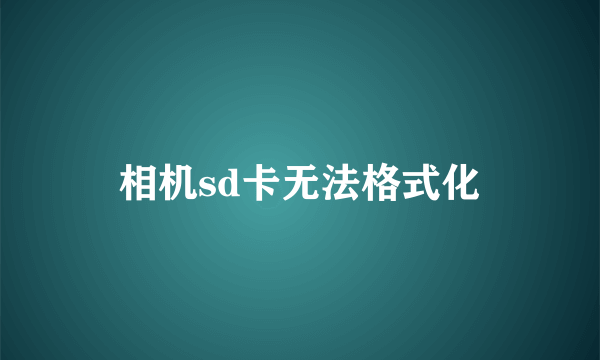 相机sd卡无法格式化